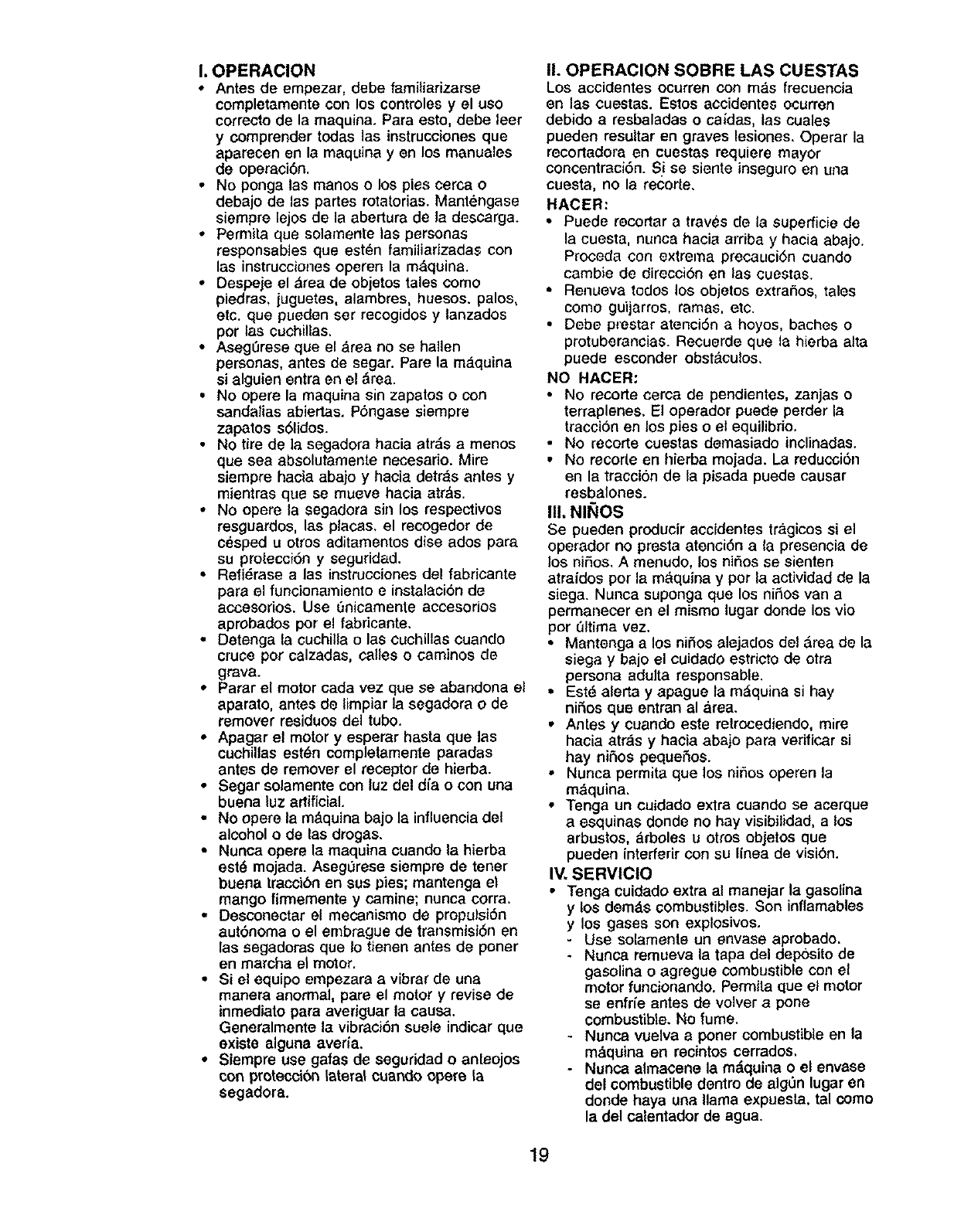 I. OPERACION

• Antes de empezar, debe familiarizarse completamente con los controles y el uso correcto de la maquina. Para esto, debe leer y comprender todas las instrucciones que aparecen en la maquina y en los manuales de operación.
• No ponga las manos o los pies cerca o debajo de las partes rotatorias. Manténgase siempre lejos de la abertura de la descarga.
• Permita que solamente las personas responsables que estén familiarizadas con las instrucciones operen la máquina.
• Despeje el área de objetos tales como piedras, juguetes, alambres, huesos, palos, etc. que pueden ser recogidos y lanzados por las cuchillas.
• Asegúrese que el área no se hallen personas, antes de segar. Pare la máquina si alguien entra en el área.
• No opere la maquina sin zapatos o con sandalias abiertas. Póngase siempre zapatos sólidos.
• No tire de la segadora hacia atrás a menos que sea absolutamente necesario. Mire siempre hacia abajo y hacia detrás antes y mientras que se mueve hacia atrás.
• No opere la segadora sin los respectivos resguardos, las placas, el recogedor de césped u otros aditamentos dise ados para su protección y seguridad.
• Refiérase a las instrucciones del fabricante para el funcionamiento e instalación de accesorios. Use únicamente accesorios aprobados por el fabricante.
• Detenga la cuchilla o las cuchillas cuando cruce por calzadas, calles o caminos de grava.
• Parar el motor cada vez que se abandona el aparato, antes de limpiar la segadora o de remover residuos del tubo.
• Apagar el motor y esperar hasta que las cuchillas estén completamente paradas antes de remover el receptor de hierba.
• Segar solamente con luz del día o con una buena luz artificial.
• No opere la máquina bajo la influencia del alcohol o de las drogas.
• Nunca opere la maquina cuando la hierba esté mojada. Asegúrese siempre de tener buena tracción en sus pies; mantenga el mango firmemente y camine; nunca corra.
• Desconectar el mecanismo de propulsión autónoma o el embrague de transmisión en las segadoras que lo tienen antes de poner en marcha el motor.
• Si el equipo empezara a vibrar de una manera anormal, pare el motor y revise de inmediato para averiguar la causa. Generalmente la vibración suele indicar que existe alguna avería.
• Siempre use gafas de seguridad o anteojos con protección lateral cuando opere la segadora.

II. OPERACION SOBRE LAS CUESTAS

Los accidentes ocurren con más frecuencia en las cuestas. Estos accidentes ocurren debido a resbaladas o caídas, las cuales pueden resultar en graves lesiones. Operar la recortadora en cuestas requiere mayor concentración. Si se siente inseguro en una cuesta, no la recorte.

HACER:
• Puede recortar a través de la superficie de la cuesta, nunca hacia arriba y hacia abajo. Proceda con extrema precaución cuando cambie de dirección en las cuestas.
• Renueva todos los objetos extraños, tales como guijarros, ramas, etc.
• Debe prestar atención a hoyos, baches o protuberancias. Recuerde que la hierba alta puede esconder obstáculos.

NO HACER:
• No recorte cerca de pendientes, zanjas o terraplenes. El operador puede perder la tracción en los pies o el equilibrio.
• No recorte cuestas demasiado inclinadas.
• No recorte en hierba mojada. La reducción en la tracción de la pisada puede causar resbalones.

III. NIÑOS

Se pueden producir accidentes trágicos si el operador no presta atención a la presencia de los niños. A menudo, los niños se sienten atraídos por la máquina y por la actividad de la siega. Nunca suponga que los niños van a permanecer en el mismo lugar donde los vio por última vez.
• Mantenga a los niños alejados del área de la siega y bajo el cuidado estricto de otra persona adulta responsable.
• Esté alerta y apague la máquina si hay niños que entran al área.
• Antes y cuando este retrocediendo, mire hacia atrás y hacia abajo para verificar si hay niños pequeños.
• Nunca permita que los niños operen la máquina.
• Tenga un cuidado extra cuando se acerque a esquinas donde no hay visibilidad, a los arbustos, árboles u otros objetos que pueden interferir con su línea de visión.

IV. SERVICIO

• Tenga cuidado extra al manejar la gasolina y los demás combustibles. Son inflamables y los gases son explosivos.
- Use solamente un envase aprobado.
- Nunca remueva la tapa del depósito de gasolina o agregue combustible con el motor funcionando. Permita que el motor se enfríe antes de volver a pone combustible. No fume.
- Nunca vuelva a poner combustible en la máquina en recintos cerrados.
- Nunca almacene la máquina o el envase del combustible dentro de algún lugar en donde haya una llama expuesta, tal como la del calentador de agua.

19